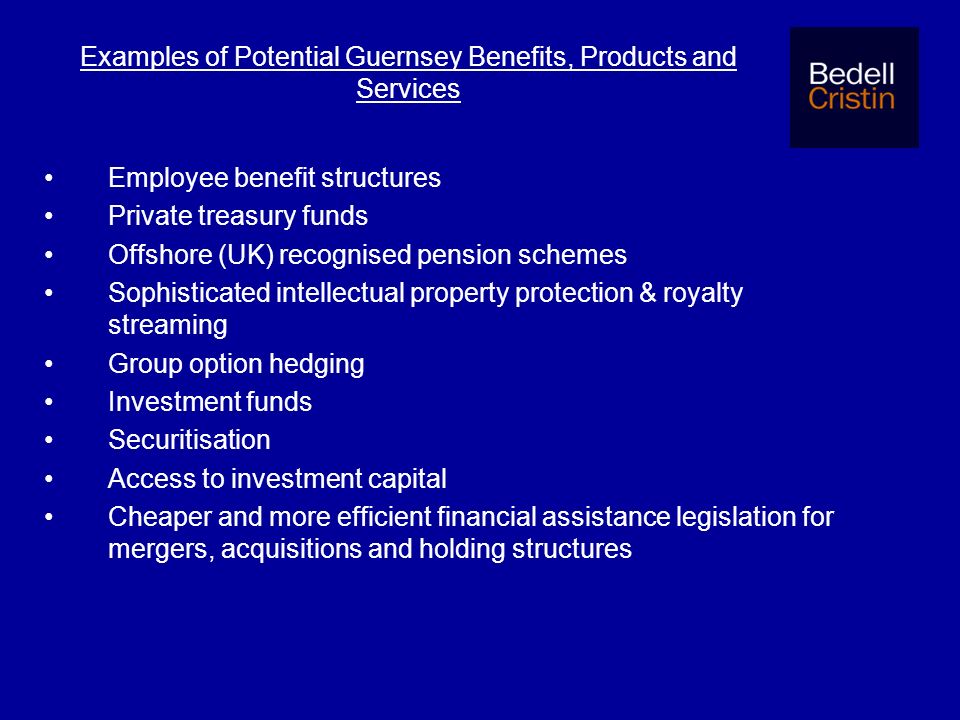 Examples of Potential Guernsey Benefits, Products and Services

Bedell
Cristin

• Employee benefit structures
• Private treasury funds
• Offshore (UK) recognised pension schemes
• Sophisticated intellectual property protection & royalty streaming
• Group option hedging
• Investment funds
• Securitisation
• Access to investment capital
• Cheaper and more efficient financial assistance legislation for mergers, acquisitions and holding structures